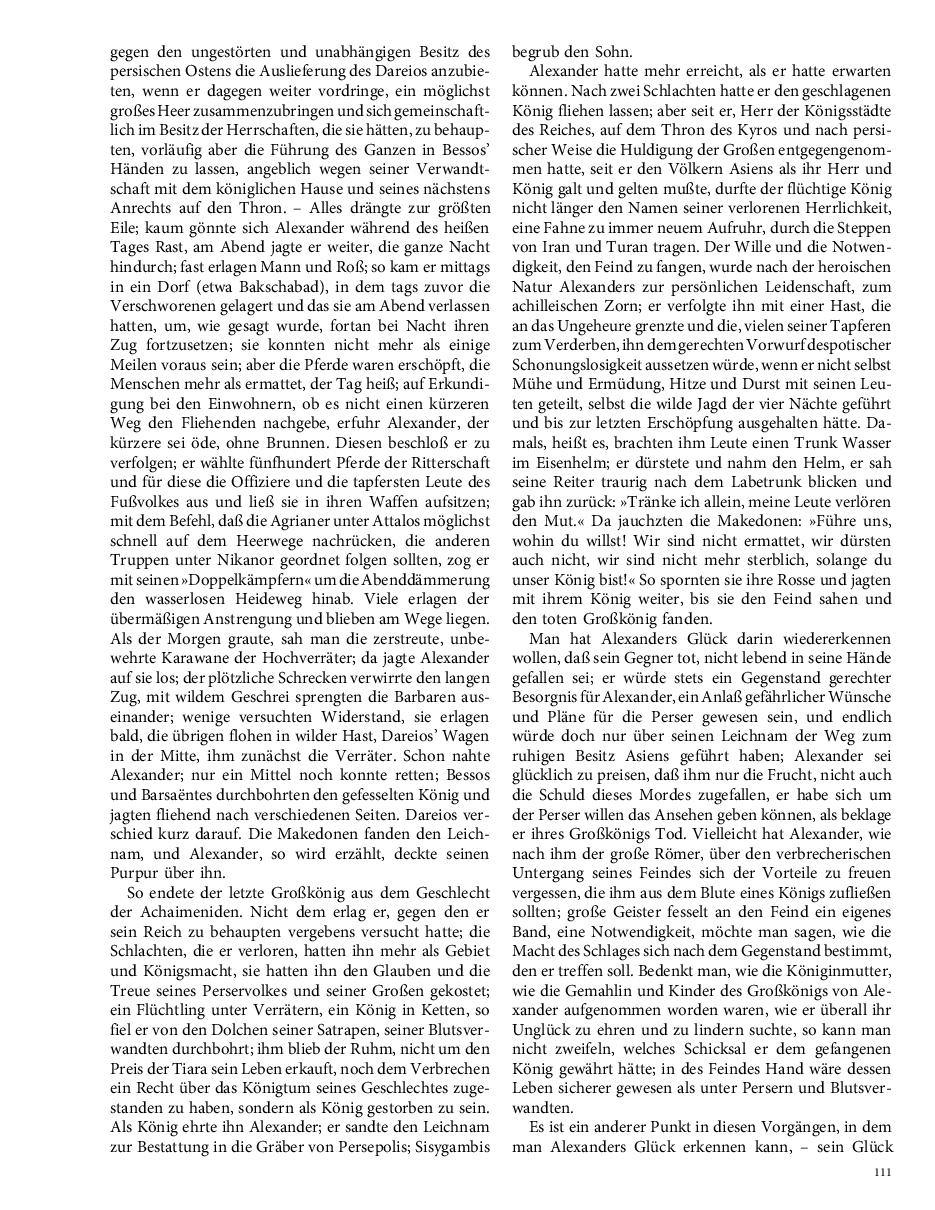 gegen den ungestörten und unabhängigen Besitz des persischen Ostens die Auslieferung des Dareios anzubieten, wenn er dagegen weiter vordringe, ein möglichst großes Heer zusammenzubringen und sich gemeinschaftlich im Besitz der Herrschaften, die sie hätten, zu behaupten, vorläufig aber die Führung des Ganzen in Bessos' Händen zu lassen, angeblich wegen seiner Verwandtschaft mit dem königlichen Hause und seines nächstens Anrechts auf den Thron. – Alles drängte zur größten Eile; kaum gönnte sich Alexander während des heißen Tages Rast, am Abend jagte er weiter, die ganze Nacht hindurch; fast erlagen Mann und Roß; so kam er mittags in ein Dorf (etwa Bakschabad), in dem tags zuvor die Verschworenen gelagert und das sie am Abend verlassen hatten, um, wie gesagt wurde, fortan bei Nacht ihren Zug fortzusetzen; sie konnten nicht mehr als einige Meilen voraus sein; aber die Pferde waren erschöpft, die Menschen mehr als ermattet, der Tag heiß; auf Erkundigung bei den Einwohnern, ob es nicht einen kürzeren Weg den Fliehenden nachgebe, erfuhr Alexander, der kürzere sei öde, ohne Brunnen. Diesen beschloß er zu verfolgen; er wählte fünfhundert Pferde der Ritterschaft und für diese die Offiziere und die tapfersten Leute des Fußvolkes aus und ließ sie in ihren Waffen aufsitzen; mit dem Befehl, daß die Agrianer unter Attalos möglichst schnell auf dem Heerwege nachrücken, die anderen Truppen unter Nikanor geordnet folgen sollten, zog er mit seinen »Doppelkämpfern« um die Abenddämmerung den wasserlosen Heideweg hinab. Viele erlagen der übermäßigen Anstrengung und blieben am Wege liegen. Als der Morgen graute, sah man die zerstreute, unbewehrte Karawane der Hochverräter; da jagte Alexander auf sie los; der plötzliche Schrecken verwirrte den langen Zug, mit wildem Geschrei sprengten die Barbaren auseinander; wenige versuchten Widerstand, sie erlagen bald, die übrigen flohen in wilder Hast, Dareios' Wagen in der Mitte, ihm zunächst die Verräter. Schon nahte Alexander; nur ein Mittel noch konnte retten; Bessos und Barsaëntes durchbohrten den gefesselten König und jagten fliehend nach verschiedenen Seiten. Dareios verschied kurz darauf. Die Makedonen fanden den Leichnam, und Alexander, so wird erzählt, deckte seinen Purpur über ihn.

So endete der letzte Großkönig aus dem Geschlecht der Achaimeniden. Nicht dem erlag er, gegen den er sein Reich zu behaupten vergebens versucht hatte; die Schlachten, die er verloren, hatten ihn mehr als Gebiet und Königsmacht, sie hatten ihn den Glauben und die Treue seines Perservolkes und seiner Großen gekostet; ein Flüchtling unter Verrätern, ein König in Ketten, so fiel er von den Dolchen seiner Satrapen, seiner Blutsverwandten durchbohrt; ihm blieb der Ruhm, nicht um den Preis der Tiara sein Leben erkauft, noch dem Verbrechen ein Recht über das Königtum seines Geschlechtes zugestanden zu haben, sondern als König gestorben zu sein. Als König ehrte ihn Alexander; er sandte den Leichnam zur Bestattung in die Gräber von Persepolis; Sisygambis begrub den Sohn.

Alexander hatte mehr erreicht, als er hatte erwarten können. Nach zwei Schlachten hatte er den geschlagenen König fliehen lassen; aber seit er, Herr der Königsstädte des Reiches, auf dem Thron des Kyros und nach persischer Weise die Huldigung der Großen entgegengenommen hatte, seit er den Völkern Asiens als ihr Herr und König galt und gelten mußte, durfte der flüchtige König nicht länger den Namen seiner verlorenen Herrlichkeit, eine Fahne zu immer neuem Aufruhr, durch die Steppen von Iran und Turan tragen. Der Wille und die Notwendigkeit, den Feind zu fangen, wurde nach der heroischen Natur Alexanders zur persönlichen Leidenschaft, zum achilleischen Zorn; er verfolgte ihn mit einer Hast, die an das Ungeheure grenzte und die, vielen seiner Tapferen zum Verderben, ihn dem gerechten Vorwurf despotischer Schonungslosigkeit aussetzen würde, wenn er nicht selbst Mühe und Ermüdung, Hitze und Durst mit seinen Leuten geteilt, selbst die wilde Jagd der vier Nächte geführt und bis zur letzten Erschöpfung ausgehalten hätte. Damals, heißt es, brachten ihm Leute einen Trunk Wasser im Eisenhelm; er dürstete und nahm den Helm, er sah seine Reiter traurig nach dem Labetrunk blicken und gab ihn zurück: »Tränke ich allein, meine Leute verlören den Mut.« Da jauchzten die Makedonen: »Führe uns, wohin du willst! Wir sind nicht ermattet, wir dürsten auch nicht, wir sind nicht mehr sterblich, solange du unser König bist!« So spornten sie ihre Rosse und jagten mit ihrem König weiter, bis sie den Feind sahen und den toten Großkönig fanden.

Man hat Alexanders Glück darin wiedererkennen wollen, daß sein Gegner tot, nicht lebend in seine Hände gefallen sei; er würde stets ein Gegenstand gerechter Besorgnis für Alexander, ein Anlaß gefährlicher Wünsche und Pläne für die Perser gewesen sein, und endlich würde doch nur über seinen Leichnam der Weg zum ruhigen Besitz Asiens geführt haben; Alexander sei glücklich zu preisen, daß ihm nur die Frucht, nicht auch die Schuld dieses Mordes zugefallen, er habe sich um der Perser willen das Ansehen geben können, als beklage er ihres Großkönigs Tod. Vielleicht hat Alexander, wie nach ihm der große Römer, über den verbrecherischen Untergang seines Feindes sich der Vorteile zu freuen vergessen, die ihm aus dem Blute eines Königs zufließen sollten; große Geister fesselt an den Feind ein eigenes Band, eine Notwendigkeit, möchte man sagen, wie die Macht des Schlages sich nach dem Gegenstand bestimmt, den er treffen soll. Bedenkt man, wie die Königinmutter, wie die Gemahlin und Kinder des Großkönigs von Alexander aufgenommen worden waren, wie er überall ihr Unglück zu ehren und zu lindern suchte, so kann man nicht zweifeln, welches Schicksal er dem gefangenen König gewährt hätte; in des Feindes Hand wäre dessen Leben sicherer gewesen als unter Persern und Blutsverwandten.

Es ist ein anderer Punkt in diesen Vorgängen, in dem man Alexanders Glück erkennen kann, – sein Glück

111